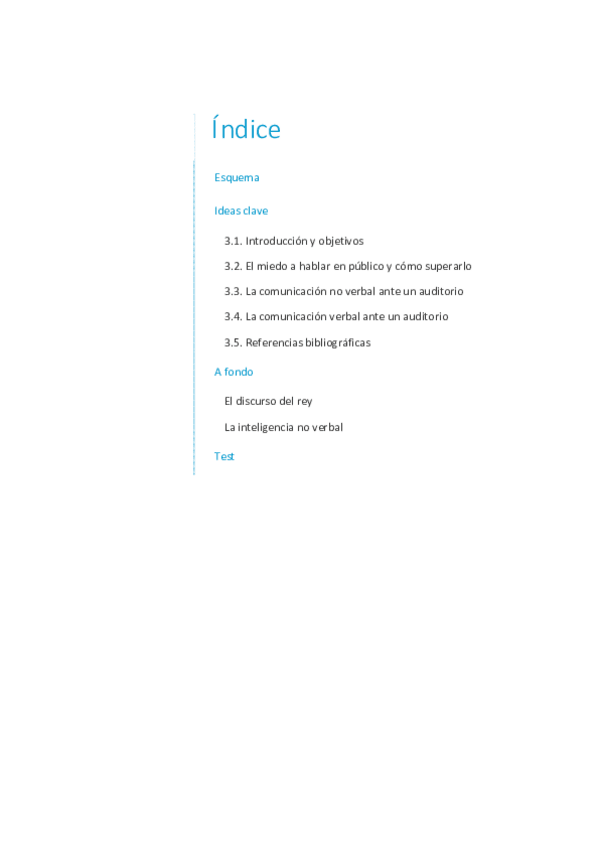 Índice

Esquema

Ideas clave

3.1. Introducción y objetivos

3.2. El miedo a hablar en público y cómo superarlo

3.3. La comunicación no verbal ante un auditorio

3.4. La comunicación verbal ante un auditorio

3.5. Referencias bibliográficas

A fondo

El discurso del rey

La inteligencia no verbal

Test